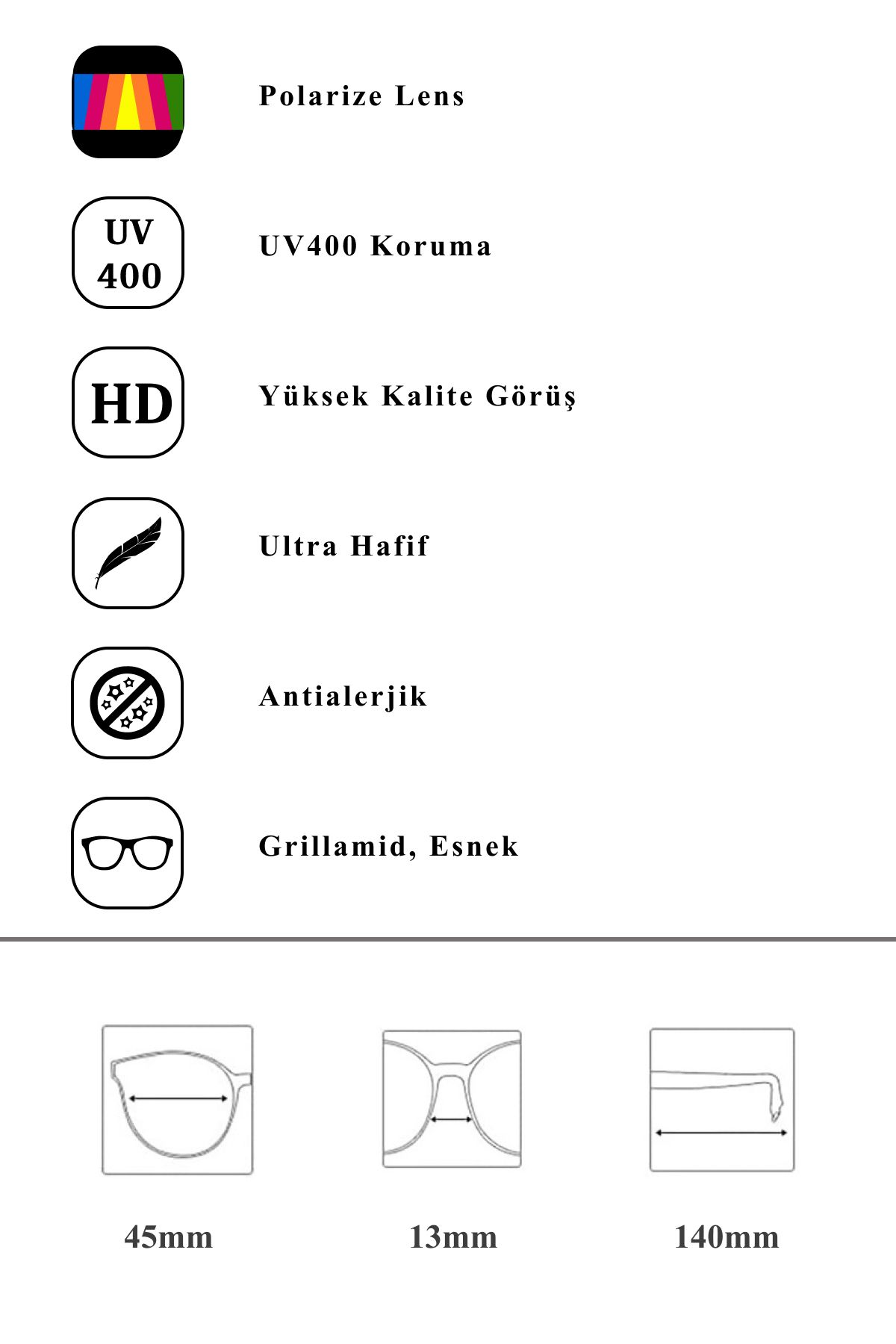 Polarize Lens

UV 400

UV400 Koruma

HD

Yüksek Kalite Görüş

Ultra Hafif

Antialerjik

Grillamid, Esnek

45mm

13mm

140mm